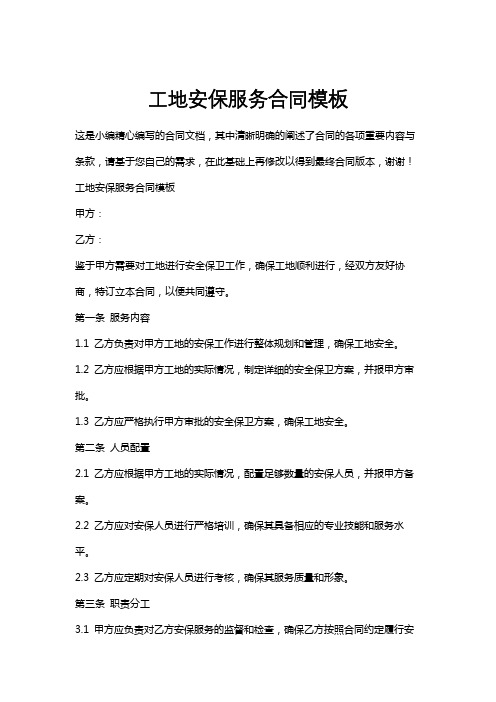 工地安保服务合同模板

这是小编精心编写的合同文档，其中清晰明确的阐述了合同的各项重要内容与条款，请基于您自己的需求，在此基础上再修改以得到最终合同版本，谢谢！

工地安保服务合同模板

甲方：

乙方：

鉴于甲方需要对工地进行安全保卫工作，确保工地顺利进行，经双方友好协商，特订立本合同，以便共同遵守。

第一条 服务内容

1.1 乙方负责对甲方工地的安保工作进行整体规划和管理，确保工地安全。

1.2 乙方应根据甲方工地的实际情况，制定详细的安全保卫方案，并报甲方审批。

1.3 乙方应严格执行甲方审批的安全保卫方案，确保工地安全。

第二条 人员配置

2.1 乙方应根据甲方工地的实际情况，配置足够数量的安保人员，并报甲方备案。

2.2 乙方应对安保人员进行严格培训，确保其具备相应的专业技能和服务水平。

2.3 乙方应定期对安保人员进行考核，确保其服务质量和形象。

第三条 职责分工

3.1 甲方应负责对乙方安保服务的监督和检查，确保乙方按照合同约定履行安